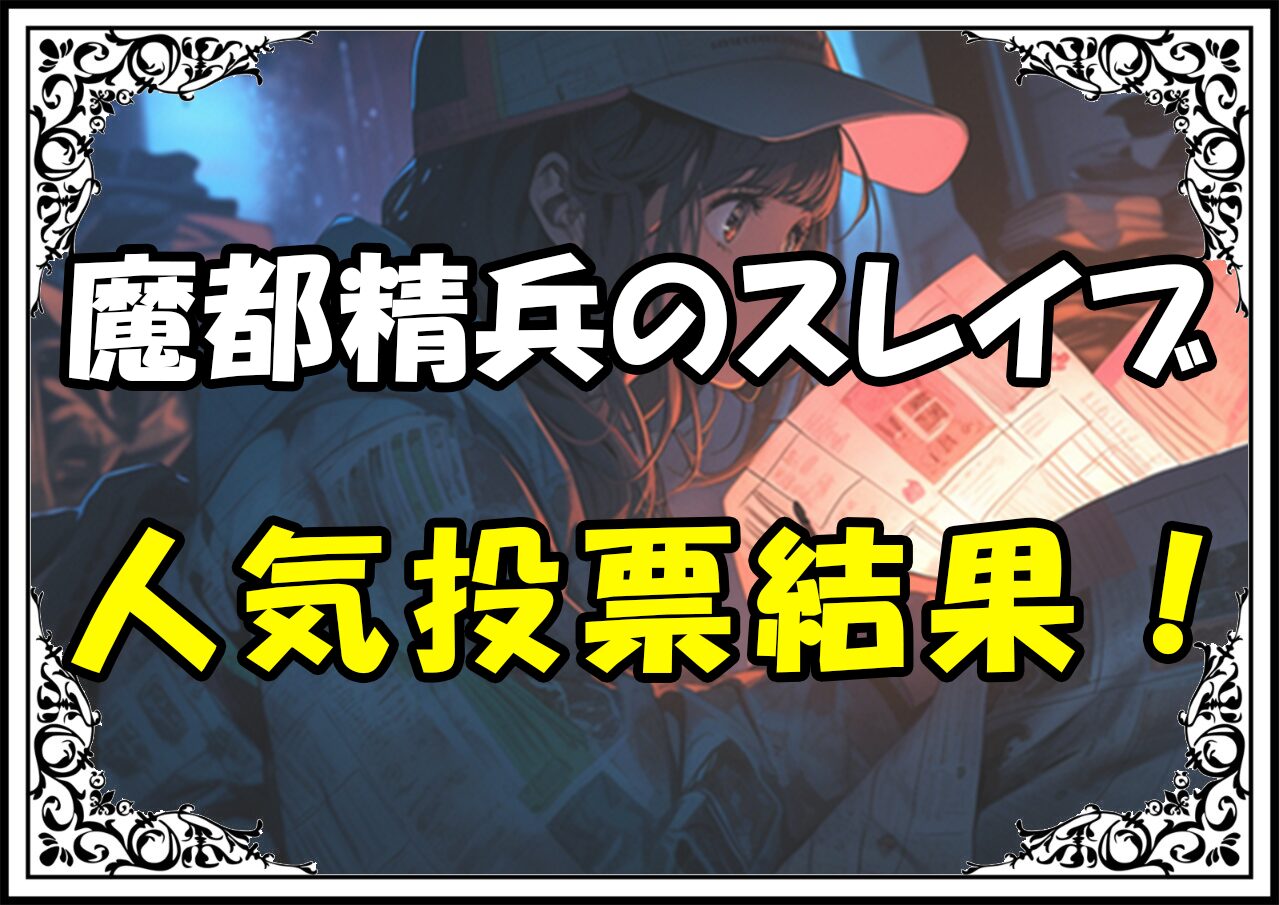 魔都精兵のスレイブ

人気投票結果！